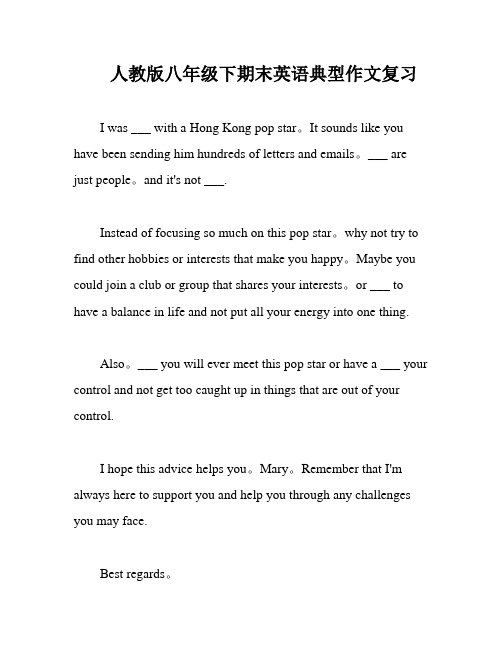 人教版八年级下期末英语典型作文复习

I was ___ with a Hong Kong pop star。It sounds like you have been sending him hundreds of letters and emails。___ are just people。and it's not ___.

Instead of focusing so much on this pop star。why not try to find other hobbies or interests that make you happy。Maybe you could join a club or group that shares your interests。or ___ to have a balance in life and not put all your energy into one thing.

Also。___ you will ever meet this pop star or have a ___ your control and not get too caught up in things that are out of your control.

I hope this advice helps you。Mary。Remember that I'm always here to support you and help you through any challenges you may face.

Best regards。